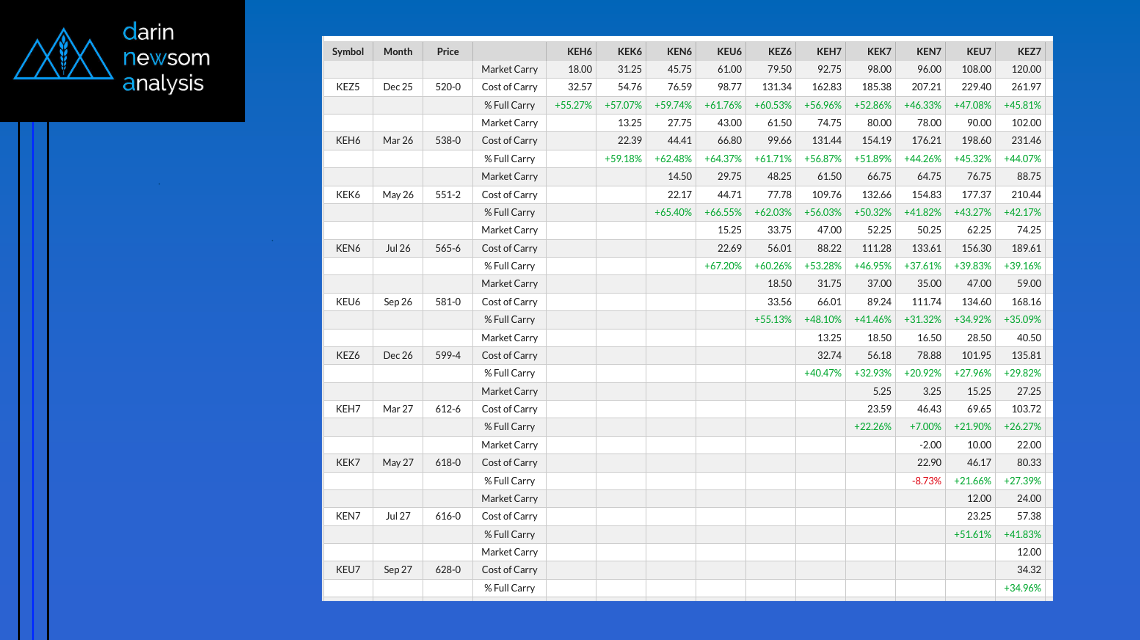 darin
newsom
analysis

| Symbol | Month | Price | | KEH6 | KEK6 | KEN6 | KEU6 | KEZ6 | KEH7 | KEK7 | KEN7 | KEU7 | KEZ7 |
|---|---|---|---|---|---|---|---|---|---|---|---|---|---|
| | | | Market Carry | 18.00 | 31.25 | 45.75 | 61.00 | 79.50 | 92.75 | 98.00 | 96.00 | 108.00 | 120.00 |
| KEZ5 | Dec 25 | 520-0 | Cost of Carry | 32.57 | 54.76 | 76.59 | 98.77 | 131.34 | 162.83 | 185.38 | 207.21 | 229.40 | 261.97 |
| | | | % Full Carry | +55.27% | +57.07% | +59.74% | +61.76% | +60.53% | +56.96% | +52.86% | +46.33% | +47.08% | +45.81% |
| | | | Market Carry | | 13.25 | 27.75 | 43.00 | 61.50 | 74.75 | 80.00 | 78.00 | 90.00 | 102.00 |
| KEH6 | Mar 26 | 538-0 | Cost of Carry | | 22.39 | 44.41 | 66.80 | 99.66 | 131.44 | 154.19 | 176.21 | 198.60 | 231.46 |
| | | | % Full Carry | | +59.18% | +62.48% | +64.37% | +61.71% | +56.87% | +51.89% | +44.26% | +45.32% | +44.07% |
| | | | Market Carry | | | 14.50 | 29.75 | 48.25 | 61.50 | 66.75 | 64.75 | 76.75 | 88.75 |
| KEK6 | May 26 | 551-2 | Cost of Carry | | | 22.17 | 44.71 | 77.78 | 109.76 | 132.66 | 154.83 | 177.37 | 210.44 |
| | | | % Full Carry | | | +65.40% | +66.55% | +62.03% | +56.03% | +50.32% | +41.82% | +43.27% | +42.17% |
| | | | Market Carry | | | | 15.25 | 33.75 | 47.00 | 52.25 | 50.25 | 62.25 | 74.25 |
| KEN6 | Jul 26 | 565-6 | Cost of Carry | | | | 22.69 | 56.01 | 88.22 | 111.28 | 133.61 | 156.30 | 189.61 |
| | | | % Full Carry | | | | +67.20% | +60.26% | +53.28% | +46.95% | +37.61% | +39.83% | +39.16% |
| | | | Market Carry | | | | | 18.50 | 31.75 | 37.00 | 35.00 | 47.00 | 59.00 |
| KEU6 | Sep 26 | 581-0 | Cost of Carry | | | | | 33.56 | 66.01 | 89.24 | 111.74 | 134.60 | 168.16 |
| | | | % Full Carry | | | | | +55.13% | +48.10% | +41.46% | +31.32% | +34.92% | +35.09% |
| | | | Market Carry | | | | | | 13.25 | 18.50 | 16.50 | 28.50 | 40.50 |
| KEZ6 | Dec 26 | 599-4 | Cost of Carry | | | | | | 32.74 | 56.18 | 78.88 | 101.95 | 135.81 |
| | | | % Full Carry | | | | | | +40.47% | +32.93% | +20.92% | +27.96% | +29.82% |
| | | | Market Carry | | | | | | | 5.25 | 3.25 | 15.25 | 27.25 |
| KEH7 | Mar 27 | 612-6 | Cost of Carry | | | | | | | 23.59 | 46.43 | 69.65 | 103.72 |
| | | | % Full Carry | | | | | | | +22.26% | +7.00% | +21.90% | +26.27% |
| | | | Market Carry | | | | | | | | -2.00 | 10.00 | 22.00 |
| KEK7 | May 27 | 618-0 | Cost of Carry | | | | | | | | 22.90 | 46.17 | 80.33 |
| | | | % Full Carry | | | | | | | | -8.73% | +21.66% | +27.39% |
| | | | Market Carry | | | | | | | | | 12.00 | 24.00 |
| KEN7 | Jul 27 | 616-0 | Cost of Carry | | | | | | | | | 23.25 | 57.38 |
| | | | % Full Carry | | | | | | | | | +51.61% | +41.83% |
| | | | Market Carry | | | | | | | | | | 12.00 |
| KEU7 | Sep 27 | 628-0 | Cost of Carry | | | | | | | | | | 34.32 |
| | | | % Full Carry | | | | | | | | | | +34.96% |